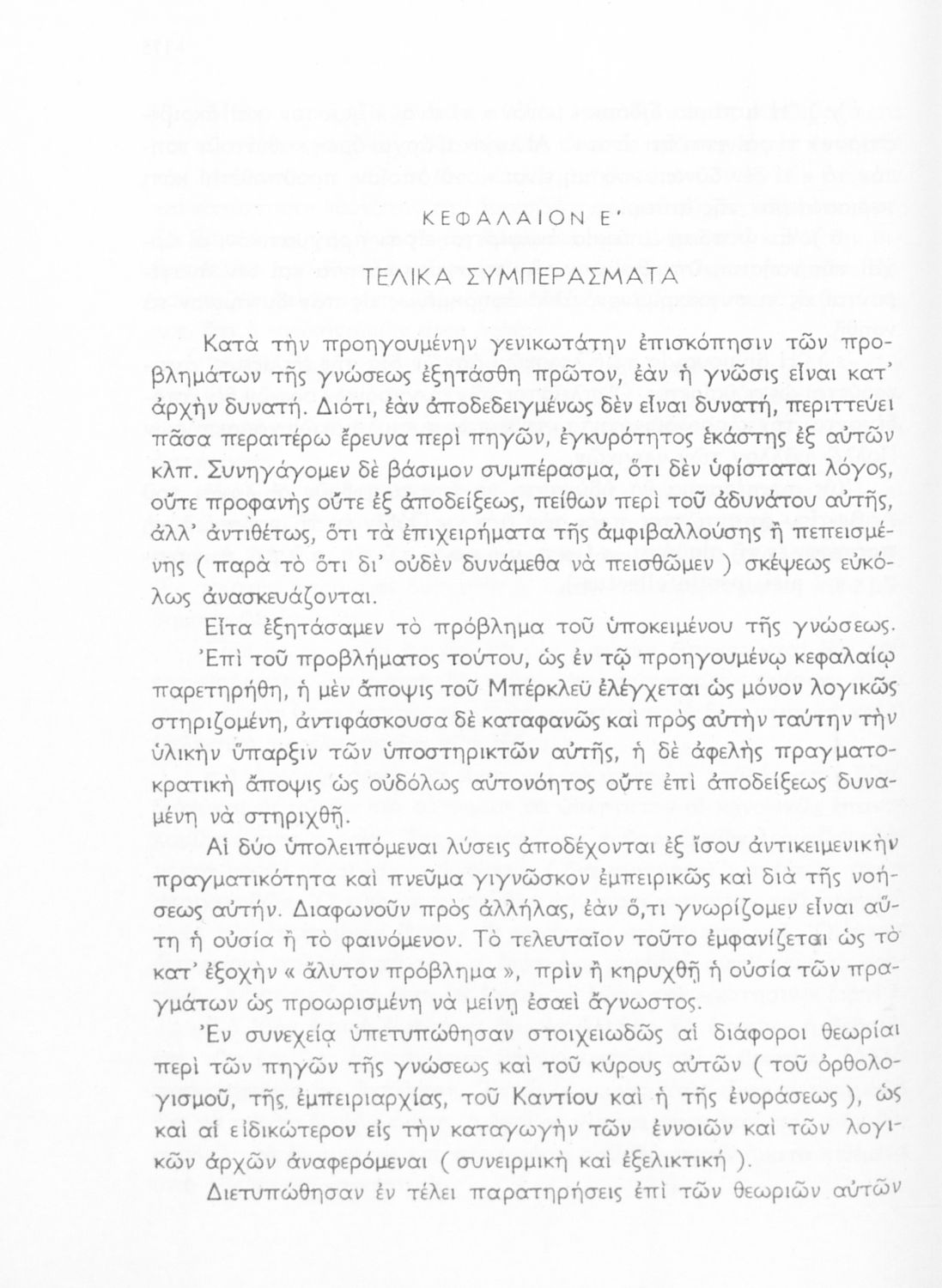 ΚΕΦΑΛΑΙΟΝ Ε'

ΤΕΛΙΚΑ ΣΥΜΠΕΡΑΣΜΑΤΑ

Κατὰ τὴν προηγουμένην γενικωτάτην ἐπισκόπησιν τῶν προβλημάτων τῆς γνώσεως ἐξητάσθη πρῶτον, ἐὰν ἡ γνῶσις εἶναι κατ' ἀρχὴν δυνατή. Διότι, ἐὰν ἀποδεδειγμένως δὲν εἶναι δυνατή, περιττεύει πᾶσα περαιτέρω ἔρευνα περὶ πηγῶν, ἐγκυρότητος ἑκάστης ἐξ αὐτῶν κλπ. Συνηγάγομεν δὲ βάσιμον συμπέρασμα, ὅτι δὲν ὑφίσταται λόγος, οὔτε προφανὴς οὔτε ἐξ ἀποδείξεως, πείθων περὶ τοῦ ἀδυνάτου αὐτῆς, ἀλλ' ἀντιθέτως, ὅτι τὰ ἐπιχειρήματα τῆς ἀμφιβαλλούσης ἢ πεπεισμένης ( παρὰ τὸ ὅτι δι' οὐδὲν δυνάμεθα νὰ πεισθῶμεν ) σκέψεως εὐκόλως ἀνασκευάζονται.

Εἶτα ἐξητάσαμεν τὸ πρόβλημα τοῦ ὑποκειμένου τῆς γνώσεως.

Ἐπὶ τοῦ προβλήματος τούτου, ὡς ἐν τῷ προηγουμένῳ κεφαλαίῳ παρετηρήθη, ἡ μὲν ἄποψις τοῦ Μπέρκλεϋ ἐλέγχεται ὡς μόνον λογικῶς στηριζομένη, ἀντιφάσκουσα δὲ καταφανῶς καὶ πρὸς αὐτὴν ταύτην τὴν ὑλικὴν ὕπαρξιν τῶν ὑποστηρικτῶν αὐτῆς, ἡ δὲ ἀφελὴς πραγματοκρατικὴ ἄποψις ὡς οὐδόλως αὐτονόητος οὔτε ἐπὶ ἀποδείξεως δυναμένη νὰ στηριχθῇ.

Αἱ δύο ὑπολειπόμεναι λύσεις ἀποδέχονται ἐξ ἴσου ἀντικειμενικὴν πραγματικότητα καὶ πνεῦμα γιγνῶσκον ἐμπειρικῶς καὶ διὰ τῆς νοήσεως αὐτήν. Διαφωνοῦν πρὸς ἀλλήλας, ἐὰν ὅ,τι γνωρίζομεν εἶναι αὕτη ἡ οὐσία ἢ τὸ φαινόμενον. Τὸ τελευταῖον τοῦτο ἐμφανίζεται ὡς τὸ κατ' ἐξοχὴν « ἄλυτον πρόβλημα », πρὶν ἢ κηρυχθῇ ἡ οὐσία τῶν πραγμάτων ὡς προωρισμένη νὰ μείνῃ ἐσαεὶ ἄγνωστος.

Ἐν συνεχείᾳ ὑπετυπώθησαν στοιχειωδῶς αἱ διάφοροι θεωρίαι περὶ τῶν πηγῶν τῆς γνώσεως καὶ τοῦ κύρους αὐτῶν ( τοῦ ὀρθολογισμοῦ, τῆς ἐμπειριαρχίας, τοῦ Καντίου καὶ ἡ τῆς ἐνοράσεως ), ὡς καὶ αἱ εἰδικώτερον εἰς τὴν καταγωγὴν τῶν ἐννοιῶν καὶ τῶν λογικῶν ἀρχῶν ἀναφερόμεναι ( συνειρμικὴ καὶ ἐξελικτική ).

Διετυπώθησαν ἐν τέλει παρατηρήσεις ἐπὶ τῶν θεωριῶν αὐτῶν